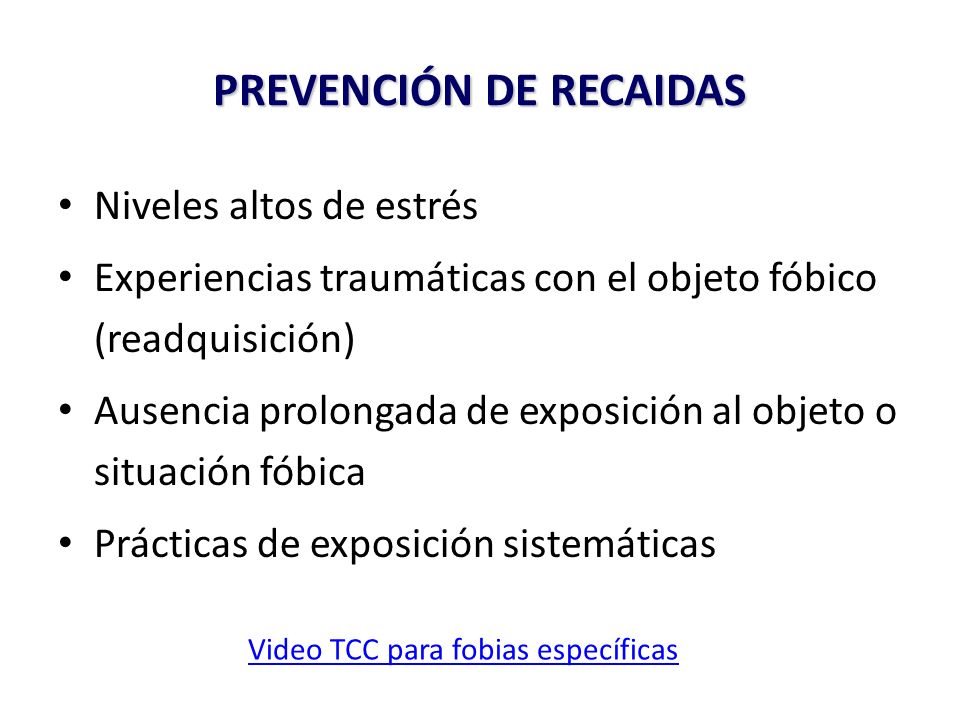 PREVENCIÓN DE RECAIDAS

• Niveles altos de estrés
• Experiencias traumáticas con el objeto fóbico (readquisición)
• Ausencia prolongada de exposición al objeto o situación fóbica
• Prácticas de exposición sistemáticas

Video TCC para fobias específicas